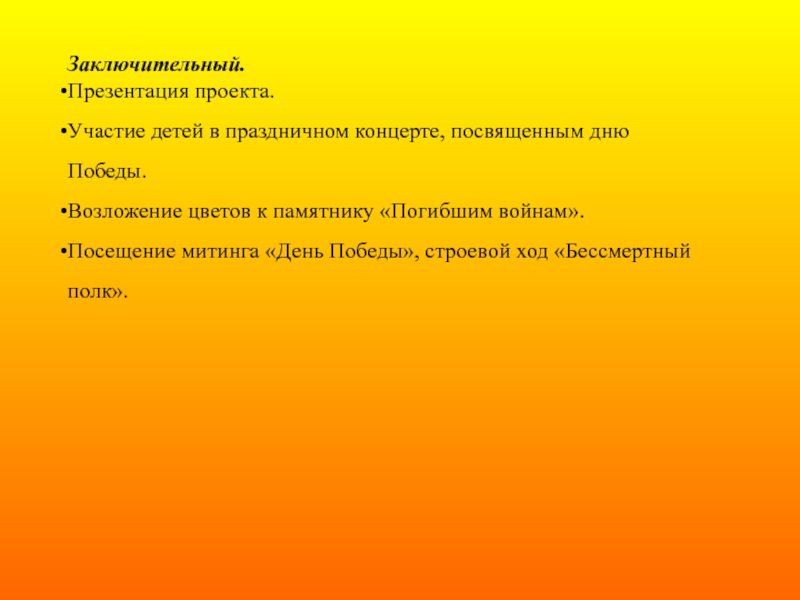 Заключительный.

•Презентация проекта.

•Участие детей в праздничном концерте, посвященным дню Победы.

•Возложение цветов к памятнику «Погибшим войнам».

•Посещение митинга «День Победы», строевой ход «Бессмертный полк».